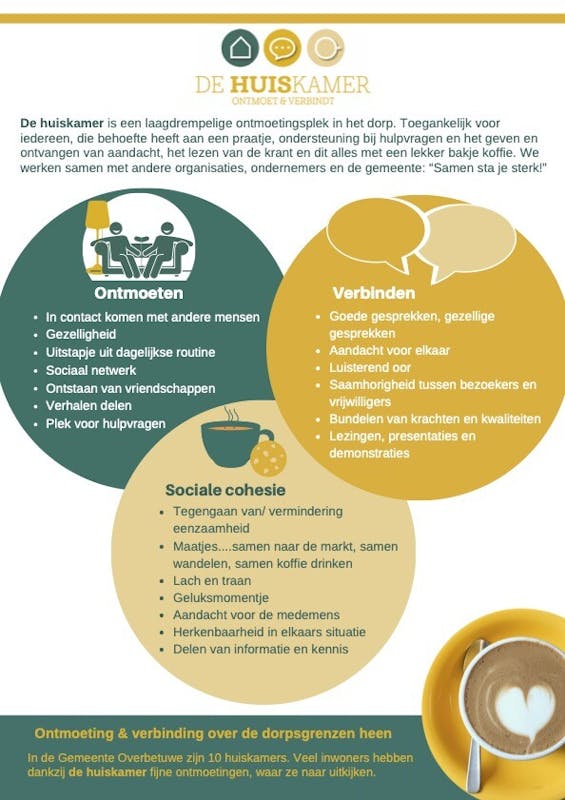 DE HUISKAMER
ONTMOET & VERBINDT

De huiskamer is een laagdrempelige ontmoetingsplek in het dorp. Toegankelijk voor iedereen, die behoefte heeft aan een praatje, ondersteuning bij hulpvragen en het geven en ontvangen van aandacht, het lezen van de krant en dit alles met een lekker bakje koffie. We werken samen met andere organisaties, ondernemers en de gemeente: "Samen sta je sterk!"

Ontmoeten
- In contact komen met andere mensen
- Gezelligheid
- Uitstapje uit dagelijkse routine
- Sociaal netwerk
- Ontstaan van vriendschappen
- Verhalen delen
- Plek voor hulpvragen

Verbinden
- Goede gesprekken, gezellige gesprekken
- Aandacht voor elkaar
- Luisterend oor
- Saamhorigheid tussen bezoekers en vrijwilligers
- Bundelen van krachten en kwaliteiten
- Lezingen, presentaties en demonstraties

Sociale cohesie
- Tegengaan van/ vermindering eenzaamheid
- Maatjes....samen naar de markt, samen wandelen, samen koffie drinken
- Lach en traan
- Geluksmomentje
- Aandacht voor de medemens
- Herkenbaarheid in elkaars situatie
- Delen van informatie en kennis

Ontmoeting & verbinding over de dorpsgrenzen heen

In de Gemeente Overbetuwe zijn 10 huiskamers. Veel inwoners hebben dankzij de huiskamer fijne ontmoetingen, waar ze naar uitkijken.